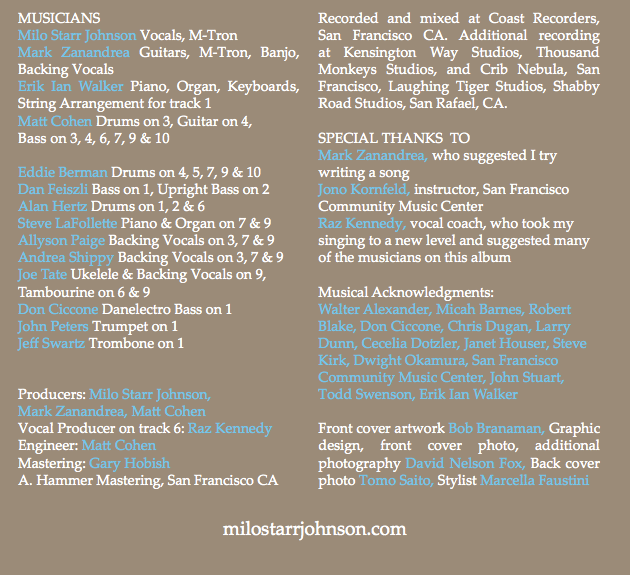 MUSICIANS
Milo Starr Johnson Vocals, M-Tron
Mark Zanandrea Guitars, M-Tron, Banjo, Backing Vocals
Erik Ian Walker Piano, Organ, Keyboards, String Arrangement for track 1
Matt Cohen Drums on 3, Guitar on 4, Bass on 3, 4, 6, 7, 9 & 10

Eddie Berman Drums on 4, 5, 7, 9 & 10
Dan Feiszli Bass on 1, Upright Bass on 2
Alan Hertz Drums on 1, 2 & 6
Steve LaFollette Piano & Organ on 7 & 9
Allyson Paige Backing Vocals on 3, 7 & 9
Andrea Shippy Backing Vocals on 3, 7 & 9
Joe Tate Ukelele & Backing Vocals on 9, Tambourine on 6 & 9
Don Ciccone Danelectro Bass on 1
John Peters Trumpet on 1
Jeff Swartz Trombone on 1

Producers: Milo Starr Johnson, Mark Zanandrea, Matt Cohen
Vocal Producer on track 6: Raz Kennedy
Engineer: Matt Cohen
Mastering: Gary Hobish
A. Hammer Mastering, San Francisco CA

Recorded and mixed at Coast Recorders, San Francisco CA. Additional recording at Kensington Way Studios, Thousand Monkeys Studios, and Crib Nebula, San Francisco, Laughing Tiger Studios, Shabby Road Studios, San Rafael, CA.

SPECIAL THANKS TO
Mark Zanandrea, who suggested I try writing a song
Jono Kornfeld, instructor, San Francisco Community Music Center
Raz Kennedy, vocal coach, who took my singing to a new level and suggested many of the musicians on this album

Musical Acknowledgments:
Walter Alexander, Micah Barnes, Robert Blake, Don Ciccone, Chris Dugan, Larry Dunn, Cecelia Dotzler, Janet Houser, Steve Kirk, Dwight Okamura, San Francisco Community Music Center, John Stuart, Todd Swenson, Erik Ian Walker

Front cover artwork Bob Branaman, Graphic design, front cover photo, additional photography David Nelson Fox, Back cover photo Tomo Saito, Stylist Marcella Faustini

milostarrjohnson.com